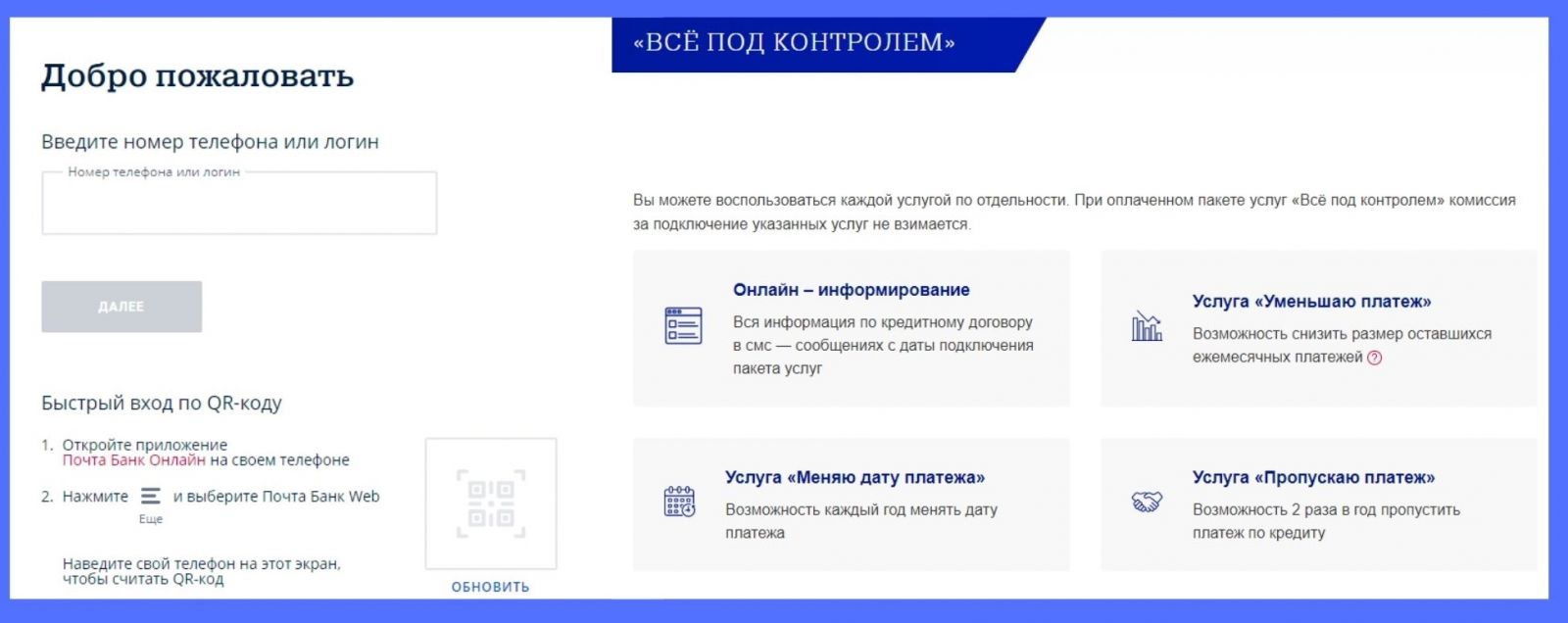 Добро пожаловать

Введите номер телефона или логин

Номер телефона или логин

ДАЛЕЕ

Быстрый вход по QR-коду

1. Откройте приложение Почта Банк Онлайн на своем телефоне

2. Нажмите Еще и выберите Почта Банк Web

Наведите свой телефон на этот экран, чтобы считать QR-код

ОБНОВИТЬ

«ВСЁ ПОД КОНТРОЛЕМ»

Вы можете воспользоваться каждой услугой по отдельности. При оплаченном пакете услуг «Всё под контролем» комиссия за подключение указанных услуг не взимается.

Онлайн – информирование

Вся информация по кредитному договору в смс — сообщениях с даты подключения пакета услуг

Услуга «Уменьшаю платеж»

Возможность снизить размер оставшихся ежемесячных платежей ?

Услуга «Меняю дату платежа»

Возможность каждый год менять дату платежа

Услуга «Пропускаю платеж»

Возможность 2 раза в год пропустить платеж по кредиту